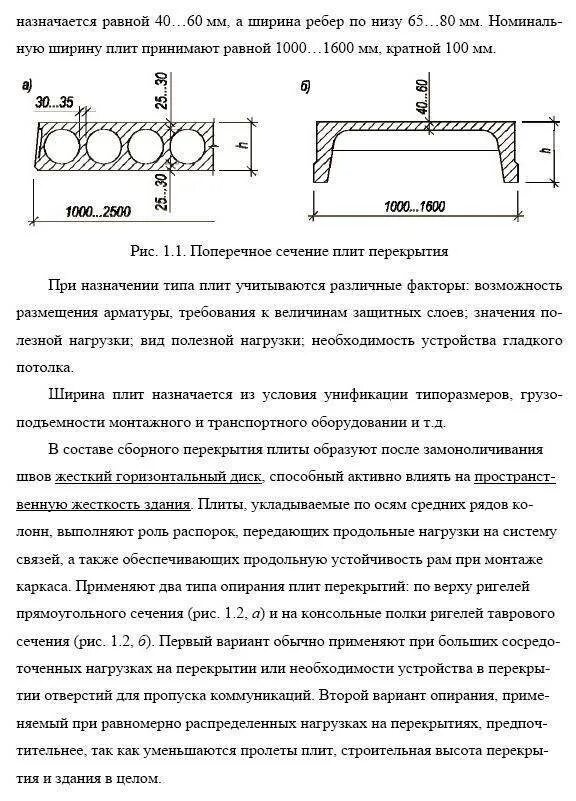 назначается равной 40…60 мм, а ширина ребер по низу 65…80 мм. Номинальную ширину плит принимают равной 1000…1600 мм, кратной 100 мм.

а)

30...35

25...30

h

25...30

1000...2500

б)

40...60

h

1000...1600

Рис. 1.1. Поперечное сечение плит перекрытия

При назначении типа плит учитываются различные факторы: возможность размещения арматуры, требования к величинам защитных слоев; значения полезной нагрузки; вид полезной нагрузки; необходимость устройства гладкого потолка.

Ширина плит назначается из условия унификации типоразмеров, грузоподъемности монтажного и транспортного оборудовании и т.д.

В составе сборного перекрытия плиты образуют после замоноличивания швов жесткий горизонтальный диск, способный активно влиять на пространственную жесткость здания. Плиты, укладываемые по осям средних рядов колонн, выполняют роль распорок, передающих продольные нагрузки на систему связей, а также обеспечивающих продольную устойчивость рам при монтаже каркаса. Применяют два типа опирания плит перекрытий: по верху ригелей прямоугольного сечения (рис. 1.2, а) и на консольные полки ригелей таврового сечения (рис. 1.2, б). Первый вариант обычно применяют при больших сосредоточенных нагрузках на перекрытии или необходимости устройства в перекрытии отверстий для пропуска коммуникаций. Второй вариант опирания, применяемый при равномерно распределенных нагрузках на перекрытиях, предпочтительнее, так как уменьшаются пролеты плит, строительная высота перекрытия и здания в целом.